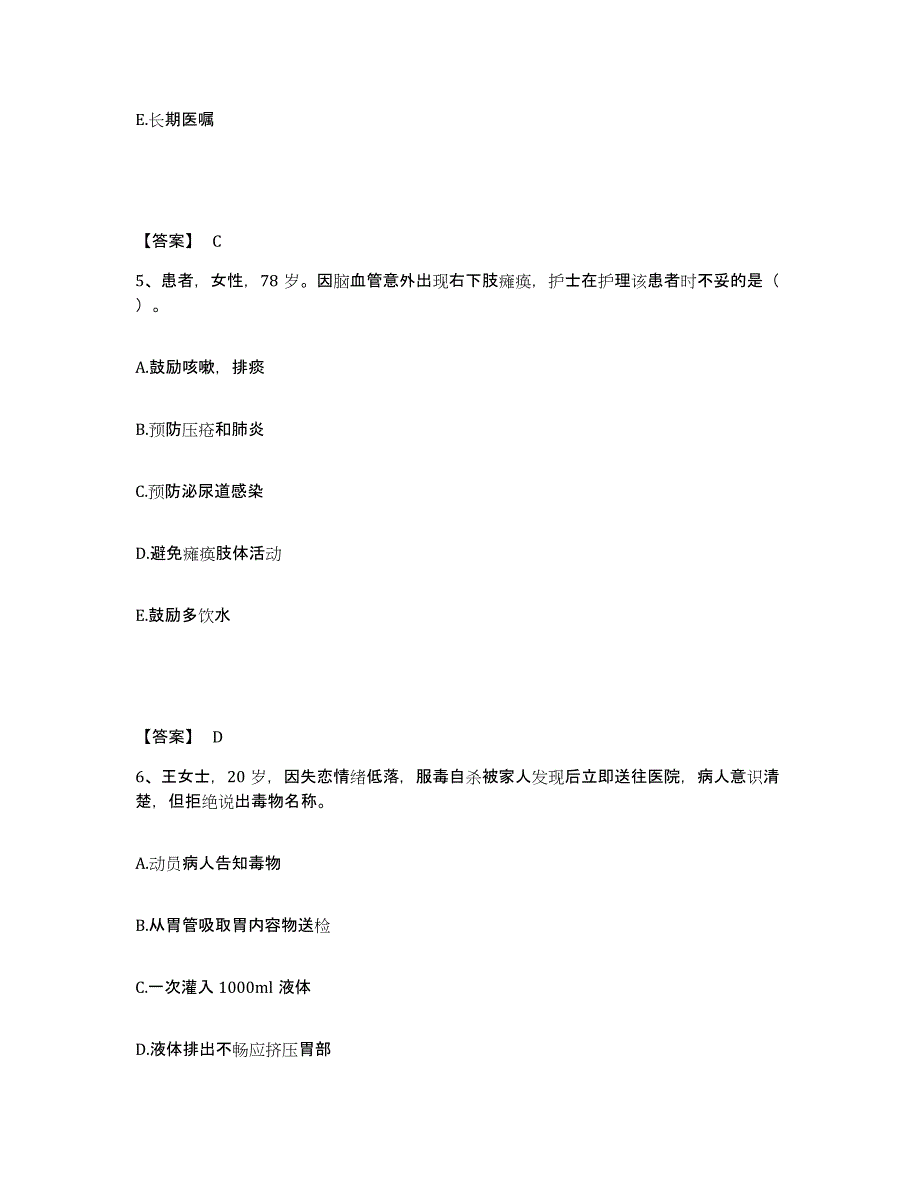 E.长期医嘱

【答案】 C

5、患者，女性，78 岁。因脑血管意外出现右下肢瘫痪，护士在护理该患者时不妥的是（ ）。

A.鼓励咳嗽，排痰

B.预防压疮和肺炎

C.预防泌尿道感染

D.避免瘫痪肢体活动

E.鼓励多饮水

【答案】 D

6、王女士，20 岁，因失恋情绪低落，服毒自杀被家人发现后立即送往医院，病人意识清楚，但拒绝说出毒物名称。

A.动员病人告知毒物

B.从胃管吸取胃内容物送检

C.一次灌入 1000ml 液体

D.液体排出不畅应挤压胃部